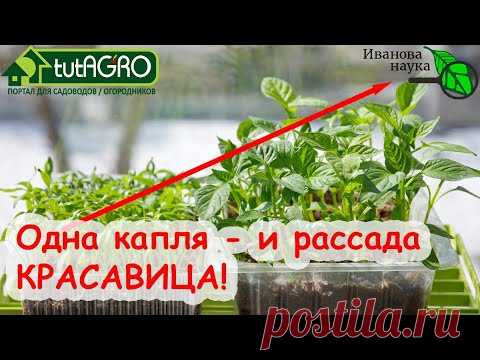 tutAGRO
ПОРТАЛ ДЛЯ САДОВОДОВ / ОГОРОДНИКОВ

Иванова наука

Одна капля - и рассада КРАСАВИЦА!

postila.ru